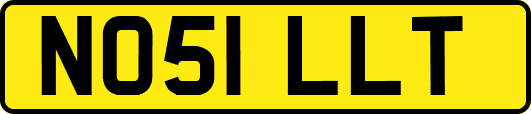 NO51 LLT